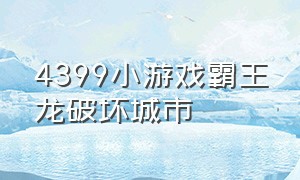 4399小游戏霸王龙破坏城市